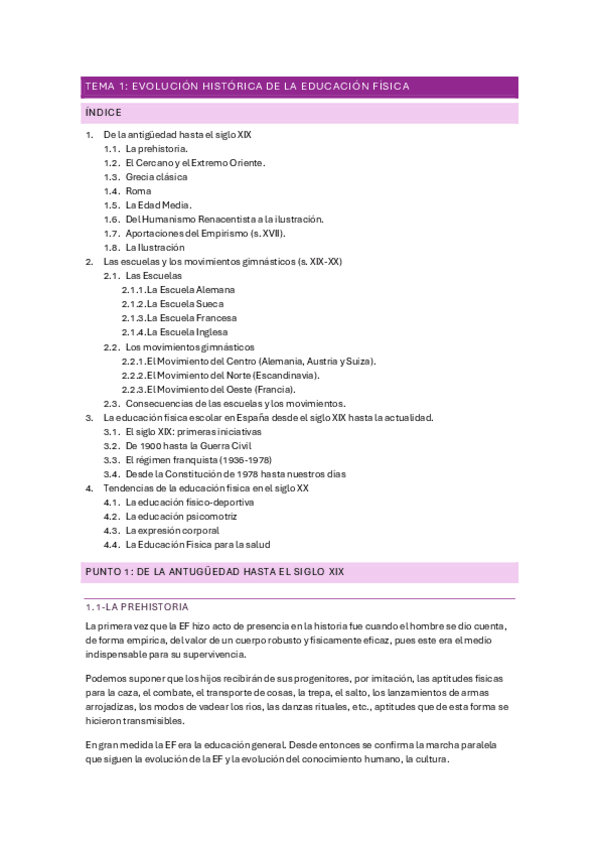 TEMA 1: EVOLUCIÓN HISTÓRICA DE LA EDUCACIÓN FÍSICA

ÍNDICE

1. De la antigüedad hasta el siglo XIX
1.1. La prehistoria.
1.2. El Cercano y el Extremo Oriente.
1.3. Grecia clásica
1.4. Roma
1.5. La Edad Media.
1.6. Del Humanismo Renacentista a la ilustración.
1.7. Aportaciones del Empirismo (s. XVII).
1.8. La Ilustración
2. Las escuelas y los movimientos gimnásticos (s. XIX-XX)
2.1. Las Escuelas
2.1.1. La Escuela Alemana
2.1.2. La Escuela Sueca
2.1.3. La Escuela Francesa
2.1.4. La Escuela Inglesa
2.2. Los movimientos gimnásticos
2.2.1. El Movimiento del Centro (Alemania, Austria y Suiza).
2.2.2. El Movimiento del Norte (Escandinavia).
2.2.3. El Movimiento del Oeste (Francia).
2.3. Consecuencias de las escuelas y los movimientos.
3. La educación física escolar en España desde el siglo XIX hasta la actualidad.
3.1. El siglo XIX: primeras iniciativas
3.2. De 1900 hasta la Guerra Civil
3.3. El régimen franquista (1936-1978)
3.4. Desde la Constitución de 1978 hasta nuestros días
4. Tendencias de la educación física en el siglo XX
4.1. La educación físico-deportiva
4.2. La educación psicomotriz
4.3. La expresión corporal
4.4. La Educación Física para la salud

PUNTO 1: DE LA ANTUGÜEDAD HASTA EL SIGLO XIX

1.1-LA PREHISTORIA

La primera vez que la EF hizo acto de presencia en la historia fue cuando el hombre se dio cuenta, de forma empírica, del valor de un cuerpo robusto y físicamente eficaz, pues este era el medio indispensable para su supervivencia.

Podemos suponer que los hijos recibirán de sus progenitores, por imitación, las aptitudes físicas para la caza, el combate, el transporte de cosas, la trepa, el salto, los lanzamientos de armas arrojadizas, los modos de vadear los ríos, las danzas rituales, etc., aptitudes que de esta forma se hicieron transmisibles.

En gran medida la EF era la educación general. Desde entonces se confirma la marcha paralela que siguen la evolución de la EF y la evolución del conocimiento humano, la cultura.